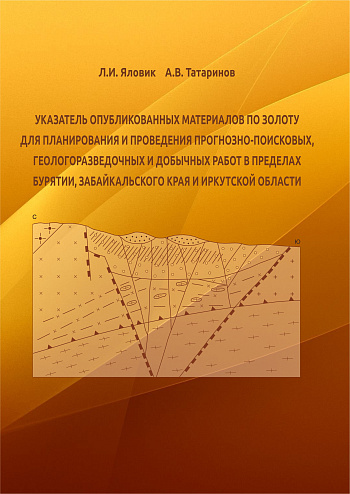 Л.И. Яловик А.В. Татаринов

УКАЗАТЕЛЬ ОПУБЛИКОВАННЫХ МАТЕРИАЛОВ ПО ЗОЛОТУ ДЛЯ ПЛАНИРОВАНИЯ И ПРОВЕДЕНИЯ ПРОГНОЗНО-ПОИСКОВЫХ, ГЕОЛОГОРАЗВЕДОЧНЫХ И ДОБЫЧНЫХ РАБОТ В ПРЕДЕЛАХ БУРЯТИИ, ЗАБАЙКАЛЬСКОГО КРАЯ И ИРКУТСКОЙ ОБЛАСТИ

С

Ю